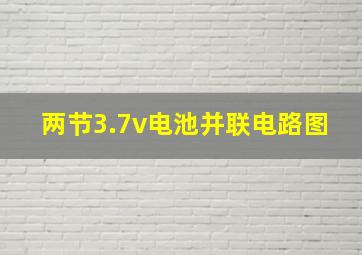 两节3.7v电池并联电路图